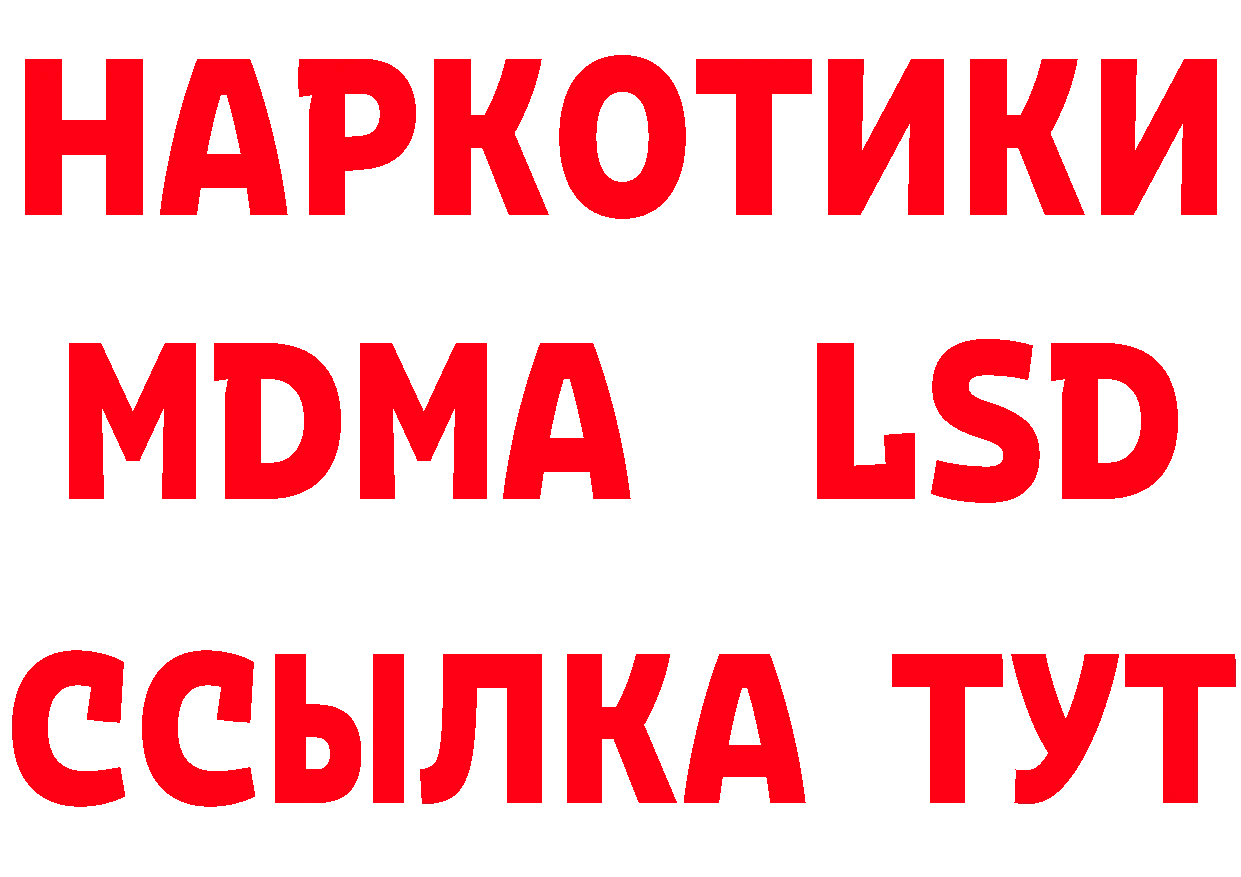 НАРКОТИКИ
MDMA LSD
ССЫЛКА ТУТ